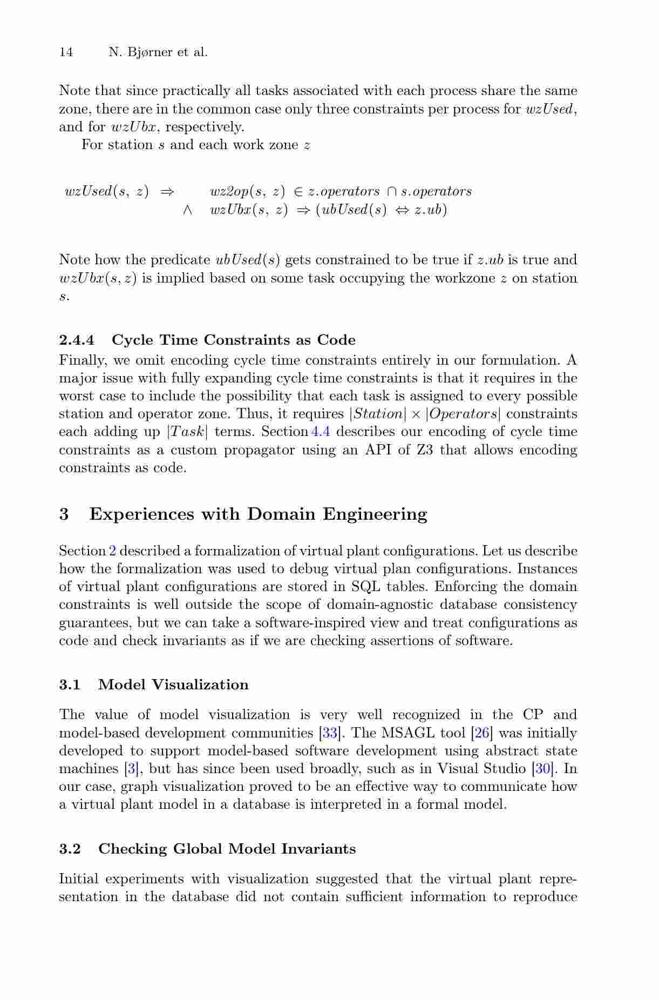 14 N. Bjørner et al.

Note that since practically all tasks associated with each process share the same zone, there are in the common case only three constraints per process for $wzUsed$, and for $wzUbx$, respectively.

For station $s$ and each work zone $z$

$wzUsed(s, z) \Rightarrow wz2op(s, z) \in z.operators \cap s.operators$
$\wedge\ wzUbx(s, z) \Rightarrow (ubUsed(s) \Leftrightarrow z.ub)$

Note how the predicate $ubUsed(s)$ gets constrained to be true if $z.ub$ is true and $wzUbx(s, z)$ is implied based on some task occupying the workzone $z$ on station $s$.

2.4.4 Cycle Time Constraints as Code

Finally, we omit encoding cycle time constraints entirely in our formulation. A major issue with fully expanding cycle time constraints is that it requires in the worst case to include the possibility that each task is assigned to every possible station and operator zone. Thus, it requires $|Station| \times |Operators|$ constraints each adding up $|Task|$ terms. Section 4.4 describes our encoding of cycle time constraints as a custom propagator using an API of Z3 that allows encoding constraints as code.

3 Experiences with Domain Engineering

Section 2 described a formalization of virtual plant configurations. Let us describe how the formalization was used to debug virtual plan configurations. Instances of virtual plant configurations are stored in SQL tables. Enforcing the domain constraints is well outside the scope of domain-agnostic database consistency guarantees, but we can take a software-inspired view and treat configurations as code and check invariants as if we are checking assertions of software.

3.1 Model Visualization

The value of model visualization is very well recognized in the CP and model-based development communities [33]. The MSAGL tool [26] was initially developed to support model-based software development using abstract state machines [3], but has since been used broadly, such as in Visual Studio [30]. In our case, graph visualization proved to be an effective way to communicate how a virtual plant model in a database is interpreted in a formal model.

3.2 Checking Global Model Invariants

Initial experiments with visualization suggested that the virtual plant representation in the database did not contain sufficient information to reproduce